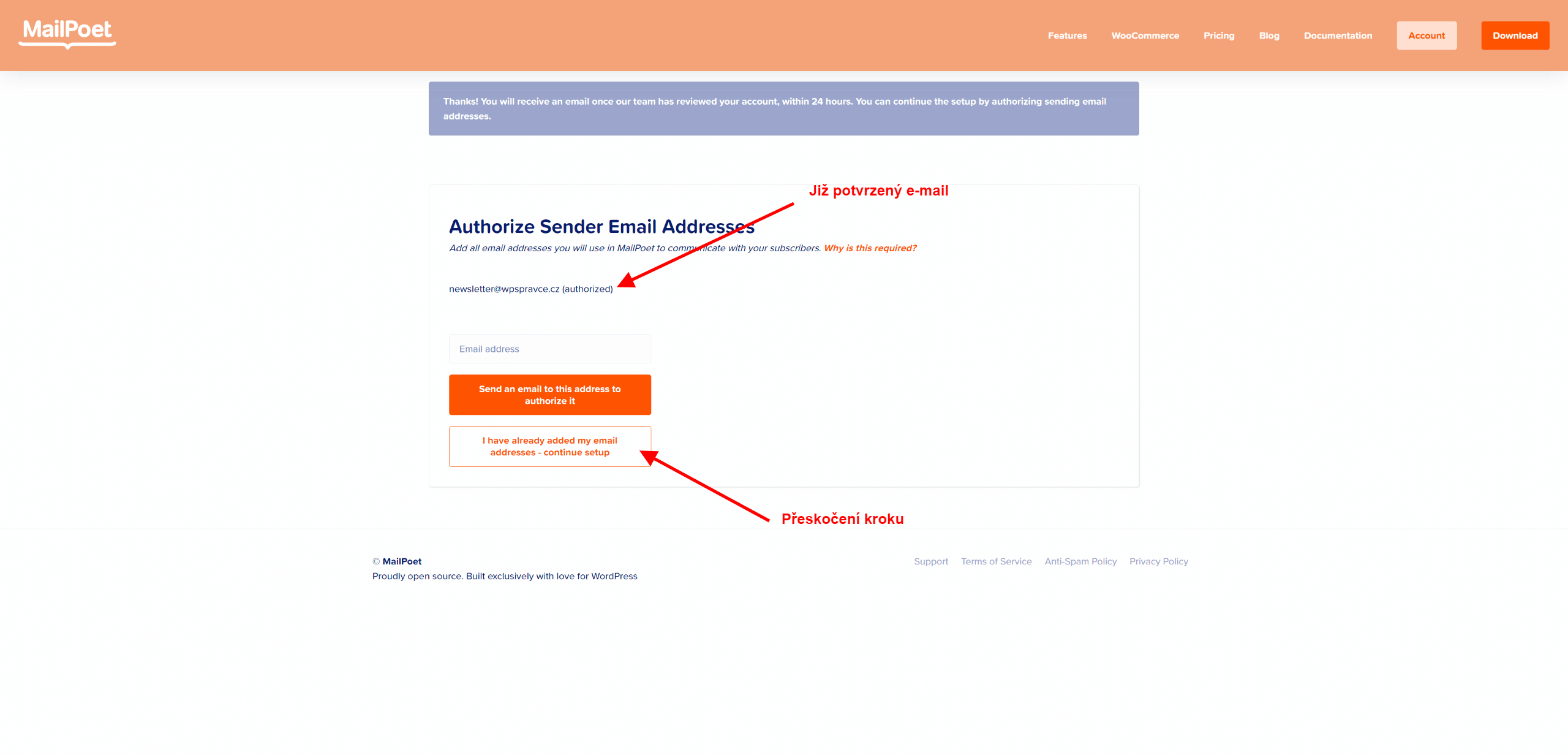 MailPoet

Features WooCommerce Pricing Blog Documentation Account Download

Thanks! You will receive an email once our team has reviewed your account, within 24 hours. You can continue the setup by authorizing sending email addresses.

Již potvrzený e-mail

Authorize Sender Email Addresses

Add all email addresses you will use in MailPoet to communicate with your subscribers. Why is this required?

newsletter@wpspravce.cz (authorized)

Email address

Send an email to this address to authorize it

I have already added my email addresses - continue setup

Přeskočení kroku

© MailPoet
Proudly open source. Built exclusively with love for WordPress

Support Terms of Service Anti-Spam Policy Privacy Policy